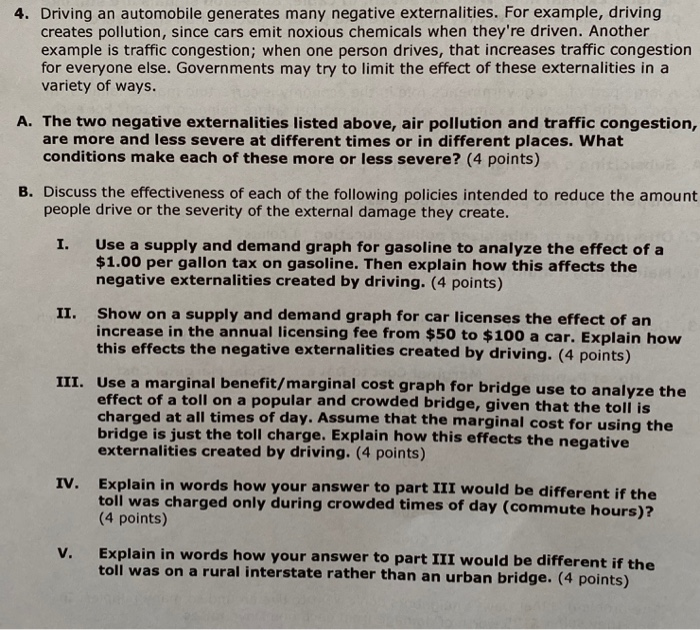 4. Driving an automobile generates many negative externalities. For example, driving creates pollution, since cars emit noxious chemicals when they're driven. Another example is traffic congestion; when one person drives, that increases traffic congestion for everyone else. Governments may try to limit the effect of these externalities in a variety of ways.

A. The two negative externalities listed above, air pollution and traffic congestion, are more and less severe at different times or in different places. What conditions make each of these more or less severe? (4 points)

B. Discuss the effectiveness of each of the following policies intended to reduce the amount people drive or the severity of the external damage they create.

I. Use a supply and demand graph for gasoline to analyze the effect of a $1.00 per gallon tax on gasoline. Then explain how this affects the negative externalities created by driving. (4 points)

II. Show on a supply and demand graph for car licenses the effect of an increase in the annual licensing fee from $50 to $100 a car. Explain how this effects the negative externalities created by driving. (4 points)

III. Use a marginal benefit/marginal cost graph for bridge use to analyze the effect of a toll on a popular and crowded bridge, given that the toll is charged at all times of day. Assume that the marginal cost for using the bridge is just the toll charge. Explain how this effects the negative externalities created by driving. (4 points)

IV. Explain in words how your answer to part III would be different if the toll was charged only during crowded times of day (commute hours)? (4 points)

V. Explain in words how your answer to part III would be different if the toll was on a rural interstate rather than an urban bridge. (4 points)